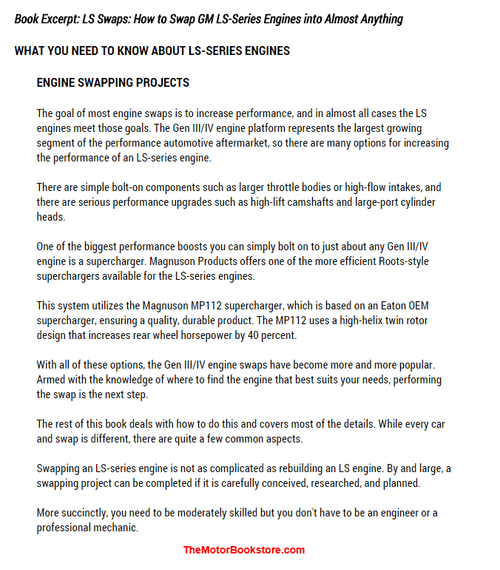 Book Excerpt: LS Swaps: How to Swap GM LS-Series Engines into Almost Anything

WHAT YOU NEED TO KNOW ABOUT LS-SERIES ENGINES

ENGINE SWAPPING PROJECTS

The goal of most engine swaps is to increase performance, and in almost all cases the LS engines meet those goals. The Gen III/IV engine platform represents the largest growing segment of the performance automotive aftermarket, so there are many options for increasing the performance of an LS-series engine.

There are simple bolt-on components such as larger throttle bodies or high-flow intakes, and there are serious performance upgrades such as high-lift camshafts and large-port cylinder heads.

One of the biggest performance boosts you can simply bolt on to just about any Gen III/IV engine is a supercharger. Magnuson Products offers one of the more efficient Roots-style superchargers available for the LS-series engines.

This system utilizes the Magnuson MP112 supercharger, which is based on an Eaton OEM supercharger, ensuring a quality, durable product. The MP112 uses a high-helix twin rotor design that increases rear wheel horsepower by 40 percent.

With all of these options, the Gen III/IV engine swaps have become more and more popular. Armed with the knowledge of where to find the engine that best suits your needs, performing the swap is the next step.

The rest of this book deals with how to do this and covers most of the details. While every car and swap is different, there are quite a few common aspects.

Swapping an LS-series engine is not as complicated as rebuilding an LS engine. By and large, a swapping project can be completed if it is carefully conceived, researched, and planned.

More succinctly, you need to be moderately skilled but you don't have to be an engineer or a professional mechanic.

TheMotorBookstore.com